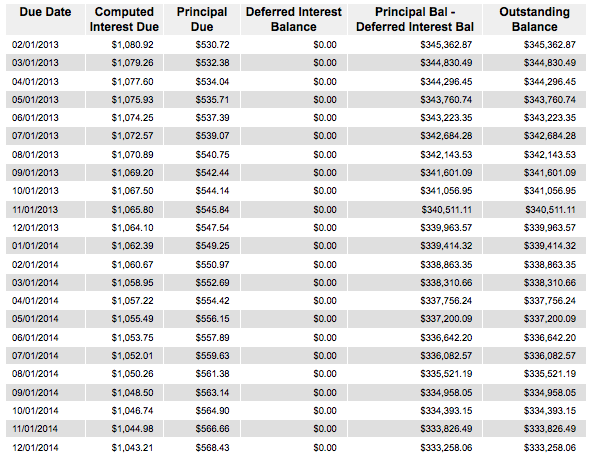 | Due Date | Computed Interest Due | Principal Due | Deferred Interest Balance | Principal Bal - Deferred Interest Bal | Outstanding Balance |
|---|---|---|---|---|---|
| 02/01/2013 | \$1,080.92 | \$530.72 | \$0.00 | \$345,362.87 | \$345,362.87 |
| 03/01/2013 | \$1,079.26 | \$532.38 | \$0.00 | \$344,830.49 | \$344,830.49 |
| 04/01/2013 | \$1,077.60 | \$534.04 | \$0.00 | \$344,296.45 | \$344,296.45 |
| 05/01/2013 | \$1,075.93 | \$535.71 | \$0.00 | \$343,760.74 | \$343,760.74 |
| 06/01/2013 | \$1,074.25 | \$537.39 | \$0.00 | \$343,223.35 | \$343,223.35 |
| 07/01/2013 | \$1,072.57 | \$539.07 | \$0.00 | \$342,684.28 | \$342,684.28 |
| 08/01/2013 | \$1,070.89 | \$540.75 | \$0.00 | \$342,143.53 | \$342,143.53 |
| 09/01/2013 | \$1,069.20 | \$542.44 | \$0.00 | \$341,601.09 | \$341,601.09 |
| 10/01/2013 | \$1,067.50 | \$544.14 | \$0.00 | \$341,056.95 | \$341,056.95 |
| 11/01/2013 | \$1,065.80 | \$545.84 | \$0.00 | \$340,511.11 | \$340,511.11 |
| 12/01/2013 | \$1,064.10 | \$547.54 | \$0.00 | \$339,963.57 | \$339,963.57 |
| 01/01/2014 | \$1,062.39 | \$549.25 | \$0.00 | \$339,414.32 | \$339,414.32 |
| 02/01/2014 | \$1,060.67 | \$550.97 | \$0.00 | \$338,863.35 | \$338,863.35 |
| 03/01/2014 | \$1,058.95 | \$552.69 | \$0.00 | \$338,310.66 | \$338,310.66 |
| 04/01/2014 | \$1,057.22 | \$554.42 | \$0.00 | \$337,756.24 | \$337,756.24 |
| 05/01/2014 | \$1,055.49 | \$556.15 | \$0.00 | \$337,200.09 | \$337,200.09 |
| 06/01/2014 | \$1,053.75 | \$557.89 | \$0.00 | \$336,642.20 | \$336,642.20 |
| 07/01/2014 | \$1,052.01 | \$559.63 | \$0.00 | \$336,082.57 | \$336,082.57 |
| 08/01/2014 | \$1,050.26 | \$561.38 | \$0.00 | \$335,521.19 | \$335,521.19 |
| 09/01/2014 | \$1,048.50 | \$563.14 | \$0.00 | \$334,958.05 | \$334,958.05 |
| 10/01/2014 | \$1,046.74 | \$564.90 | \$0.00 | \$334,393.15 | \$334,393.15 |
| 11/01/2014 | \$1,044.98 | \$566.66 | \$0.00 | \$333,826.49 | \$333,826.49 |
| 12/01/2014 | \$1,043.21 | \$568.43 | \$0.00 | \$333,258.06 | \$333,258.06 |